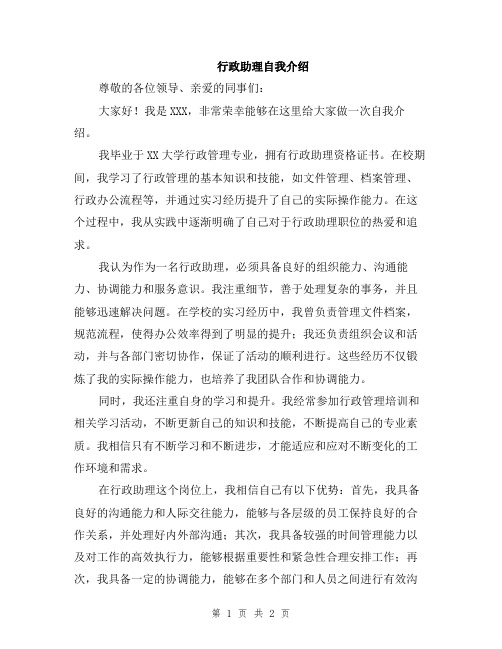 行政助理自我介绍

尊敬的各位领导、亲爱的同事们：

大家好！我是XXX，非常荣幸能够在这里给大家做一次自我介绍。

我毕业于XX大学行政管理专业，拥有行政助理资格证书。在校期间，我学习了行政管理的基本知识和技能，如文件管理、档案管理、行政办公流程等，并通过实习经历提升了自己的实际操作能力。在这个过程中，我从实践中逐渐明确了自己对于行政助理职位的热爱和追求。

我认为作为一名行政助理，必须具备良好的组织能力、沟通能力、协调能力和服务意识。我注重细节，善于处理复杂的事务，并且能够迅速解决问题。在学校的实习经历中，我曾负责管理文件档案，规范流程，使得办公效率得到了明显的提升；我还负责组织会议和活动，并与各部门密切协作，保证了活动的顺利进行。这些经历不仅锻炼了我的实际操作能力，也培养了我团队合作和协调能力。

同时，我还注重自身的学习和提升。我经常参加行政管理培训和相关学习活动，不断更新自己的知识和技能，不断提高自己的专业素质。我相信只有不断学习和不断进步，才能适应和应对不断变化的工作环境和需求。

在行政助理这个岗位上，我相信自己有以下优势：首先，我具备良好的沟通能力和人际交往能力，能够与各层级的员工保持良好的合作关系，并处理好内外部沟通；其次，我具备较强的时间管理能力以及对工作的高效执行力，能够根据重要性和紧急性合理安排工作；再次，我具备一定的协调能力，能够在多个部门和人员之间进行有效沟

第 1 页 共 2 页